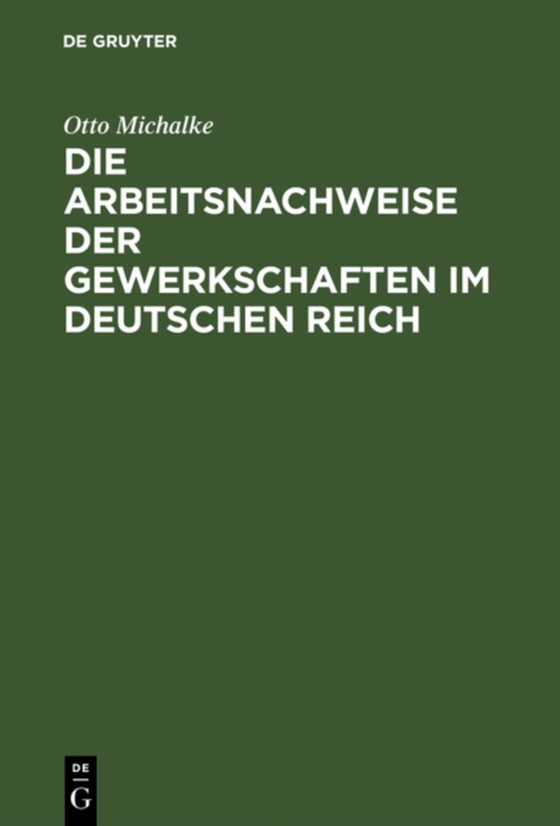 DE GRUYTER

Otto Michalke

DIE ARBEITSNACHWEISE DER GEWERKSCHAFTEN IM DEUTSCHEN REICH

DE G